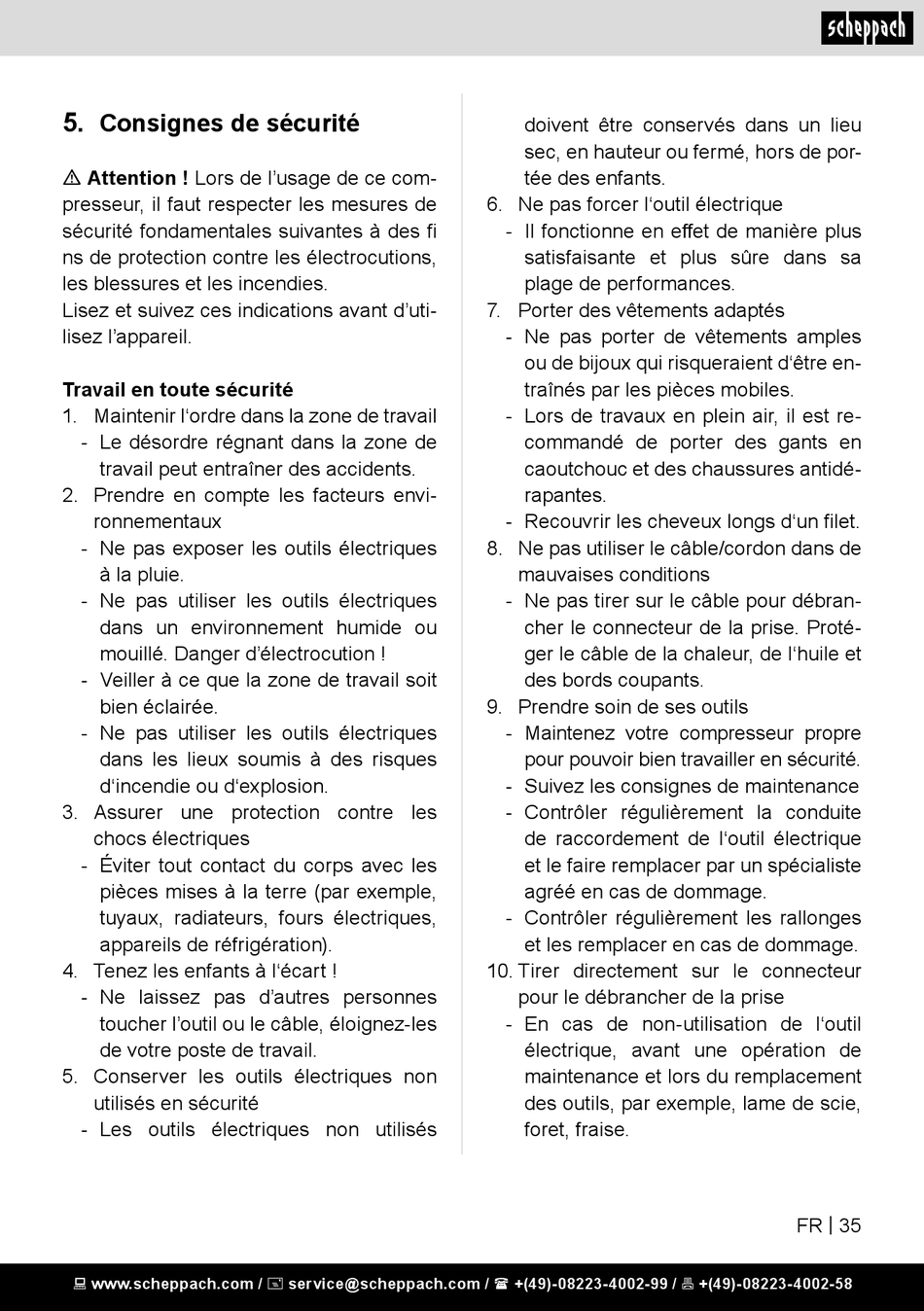 scheppach

5. Consignes de sécurité

⚠ Attention ! Lors de l’usage de ce compresseur, il faut respecter les mesures de sécurité fondamentales suivantes à des fi ns de protection contre les électrocutions, les blessures et les incendies.
Lisez et suivez ces indications avant d’utilisez l’appareil.

Travail en toute sécurité
1. Maintenir l‘ordre dans la zone de travail
- Le désordre régnant dans la zone de travail peut entraîner des accidents.
2. Prendre en compte les facteurs environnementaux
- Ne pas exposer les outils électriques à la pluie.
- Ne pas utiliser les outils électriques dans un environnement humide ou mouillé. Danger d’électrocution !
- Veiller à ce que la zone de travail soit bien éclairée.
- Ne pas utiliser les outils électriques dans les lieux soumis à des risques d‘incendie ou d‘explosion.
3. Assurer une protection contre les chocs électriques
- Éviter tout contact du corps avec les pièces mises à la terre (par exemple, tuyaux, radiateurs, fours électriques, appareils de réfrigération).
4. Tenez les enfants à l‘écart !
- Ne laissez pas d’autres personnes toucher l’outil ou le câble, éloignez-les de votre poste de travail.
5. Conserver les outils électriques non utilisés en sécurité
- Les outils électriques non utilisés doivent être conservés dans un lieu sec, en hauteur ou fermé, hors de portée des enfants.
6. Ne pas forcer l‘outil électrique
- Il fonctionne en effet de manière plus satisfaisante et plus sûre dans sa plage de performances.
7. Porter des vêtements adaptés
- Ne pas porter de vêtements amples ou de bijoux qui risqueraient d‘être entraînés par les pièces mobiles.
- Lors de travaux en plein air, il est recommandé de porter des gants en caoutchouc et des chaussures antidérapantes.
- Recouvrir les cheveux longs d‘un filet.
8. Ne pas utiliser le câble/cordon dans de mauvaises conditions
- Ne pas tirer sur le câble pour débrancher le connecteur de la prise. Protéger le câble de la chaleur, de l‘huile et des bords coupants.
9. Prendre soin de ses outils
- Maintenez votre compresseur propre pour pouvoir bien travailler en sécurité.
- Suivez les consignes de maintenance
- Contrôler régulièrement la conduite de raccordement de l‘outil électrique et le faire remplacer par un spécialiste agréé en cas de dommage.
- Contrôler régulièrement les rallonges et les remplacer en cas de dommage.
10. Tirer directement sur le connecteur pour le débrancher de la prise
- En cas de non-utilisation de l‘outil électrique, avant une opération de maintenance et lors du remplacement des outils, par exemple, lame de scie, foret, fraise.

FR | 35

www.scheppach.com / service@scheppach.com / +(49)-08223-4002-99 / +(49)-08223-4002-58